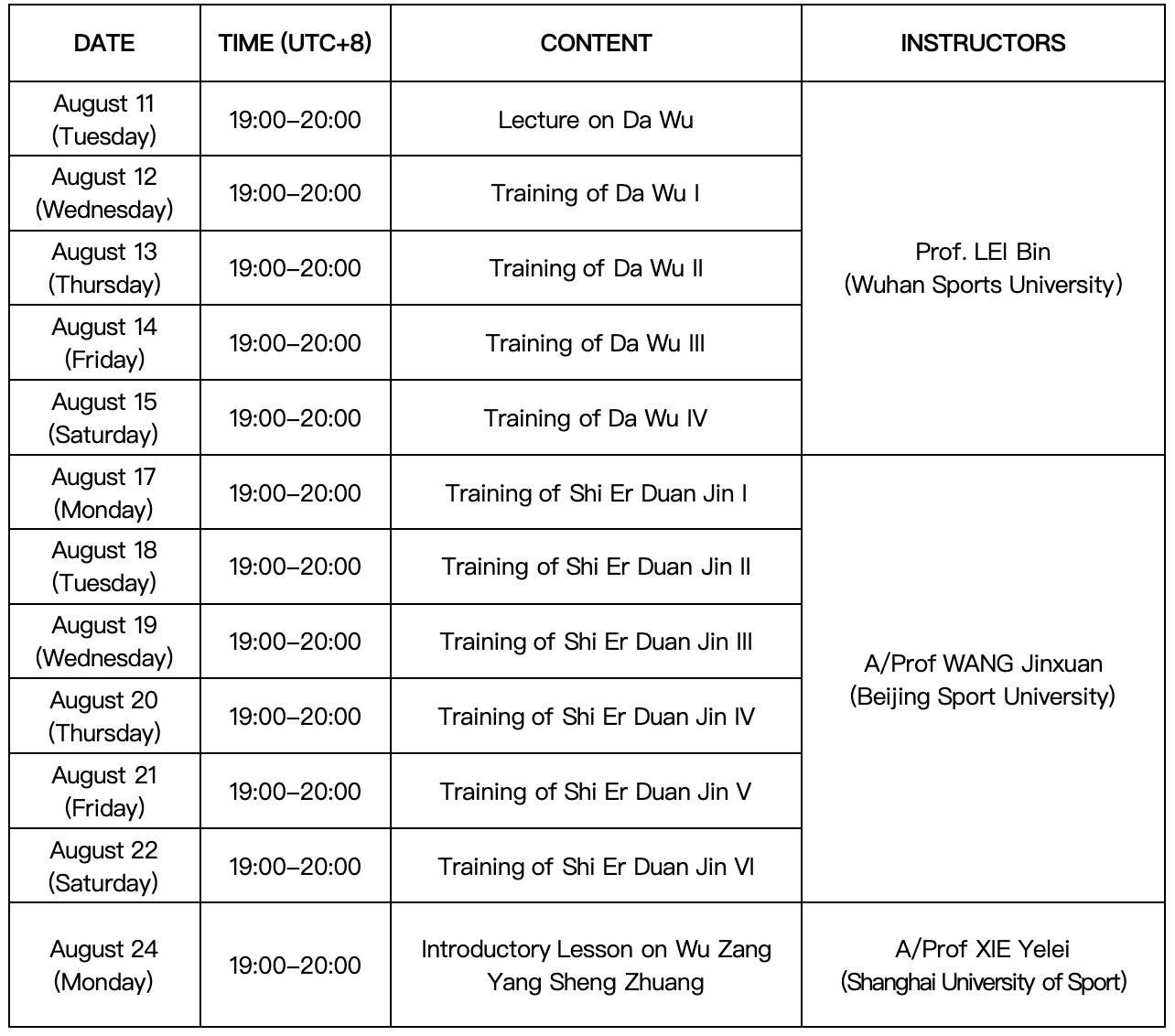 | DATE | TIME (UTC+8) | CONTENT | INSTRUCTORS |
|---|---|---|---|
| August 11 (Tuesday) | 19:00–20:00 | Lecture on Da Wu | Prof. LEI Bin (Wuhan Sports University) |
| August 12 (Wednesday) | 19:00–20:00 | Training of Da Wu I | |
| August 13 (Thursday) | 19:00–20:00 | Training of Da Wu II | |
| August 14 (Friday) | 19:00–20:00 | Training of Da Wu III | |
| August 15 (Saturday) | 19:00–20:00 | Training of Da Wu IV | |
| August 17 (Monday) | 19:00–20:00 | Training of Shi Er Duan Jin I | A/Prof WANG Jinxuan (Beijing Sport University) |
| August 18 (Tuesday) | 19:00–20:00 | Training of Shi Er Duan Jin II | |
| August 19 (Wednesday) | 19:00–20:00 | Training of Shi Er Duan Jin III | |
| August 20 (Thursday) | 19:00–20:00 | Training of Shi Er Duan Jin IV | |
| August 21 (Friday) | 19:00–20:00 | Training of Shi Er Duan Jin V | |
| August 22 (Saturday) | 19:00–20:00 | Training of Shi Er Duan Jin VI | |
| August 24 (Monday) | 19:00–20:00 | Introductory Lesson on Wu Zang Yang Sheng Zhuang | A/Prof XIE Yelei (Shanghai University of Sport) |